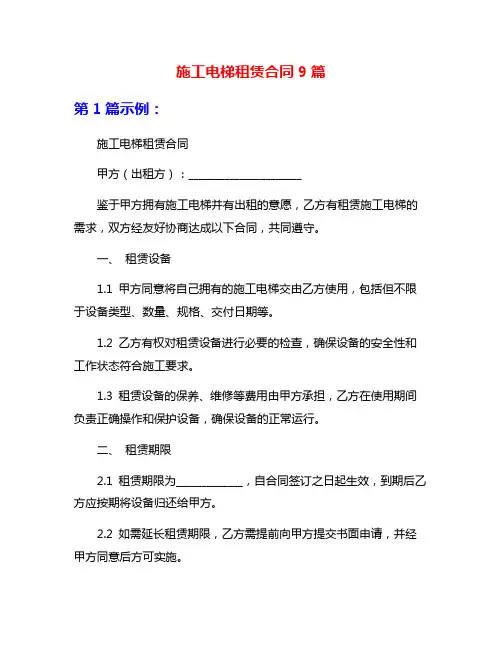 施工电梯租赁合同 9 篇

第 1 篇示例：

施工电梯租赁合同

甲方（出租方）：____________________

鉴于甲方拥有施工电梯并有出租的意愿，乙方有租赁施工电梯的需求，双方经友好协商达成以下合同，共同遵守。

一、 租赁设备

1.1 甲方同意将自己拥有的施工电梯交由乙方使用，包括但不限于设备类型、数量、规格、交付日期等。

1.2 乙方有权对租赁设备进行必要的检查，确保设备的安全性和工作状态符合施工要求。

1.3 租赁设备的保养、维修等费用由甲方承担，乙方在使用期间负责正确操作和保护设备，确保设备的正常运行。

二、 租赁期限

2.1 租赁期限为____________，自合同签订之日起生效，到期后乙方应按期将设备归还给甲方。

2.2 如需延长租赁期限，乙方需提前向甲方提交书面申请，并经甲方同意后方可实施。